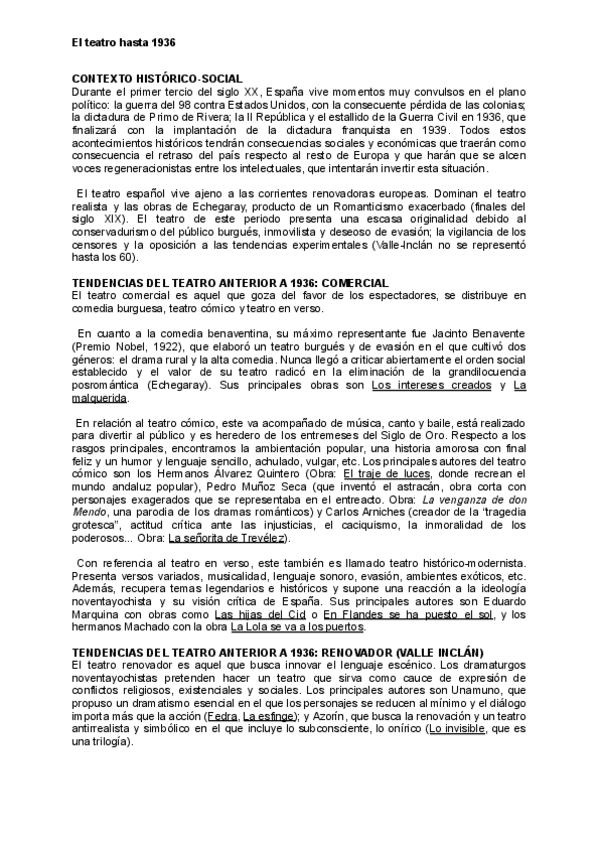 El teatro hasta 1936

CONTEXTO HISTÓRICO-SOCIAL
Durante el primer tercio del siglo XX, España vive momentos muy convulsos en el plano político: la guerra del 98 contra Estados Unidos, con la consecuente pérdida de las colonias; la dictadura de Primo de Rivera; la II República y el estallido de la Guerra Civil en 1936, que finalizará con la implantación de la dictadura franquista en 1939. Todos estos acontecimientos históricos tendrán consecuencias sociales y económicas que traerán como consecuencia el retraso del país respecto al resto de Europa y que harán que se alcen voces regeneracionistas entre los intelectuales, que intentarán invertir esta situación.

El teatro español vive ajeno a las corrientes renovadoras europeas. Dominan el teatro realista y las obras de Echegaray, producto de un Romanticismo exacerbado (finales del siglo XIX). El teatro de este periodo presenta una escasa originalidad debido al conservadurismo del público burgués, inmovilista y deseoso de evasión; la vigilancia de los censores y la oposición a las tendencias experimentales (Valle-Inclán no se representó hasta los 60).

TENDENCIAS DEL TEATRO ANTERIOR A 1936: COMERCIAL
El teatro comercial es aquel que goza del favor de los espectadores, se distribuye en comedia burguesa, teatro cómico y teatro en verso.

En cuanto a la comedia benaventina, su máximo representante fue Jacinto Benavente (Premio Nobel, 1922), que elaboró un teatro burgués y de evasión en el que cultivó dos géneros: el drama rural y la alta comedia. Nunca llegó a criticar abiertamente el orden social establecido y el valor de su teatro radicó en la eliminación de la grandilocuencia posromántica (Echegaray). Sus principales obras son Los intereses creados y La malquerida.

En relación al teatro cómico, este va acompañado de música, canto y baile, está realizado para divertir al público y es heredero de los entremeses del Siglo de Oro. Respecto a los rasgos principales, encontramos la ambientación popular, una historia amorosa con final feliz y un humor y lenguaje sencillo, achulado, vulgar, etc. Los principales autores del teatro cómico son los Hermanos Álvarez Quintero (Obra: El traje de luces, donde recrean el mundo andaluz popular), Pedro Muñoz Seca (que inventó el astracán, obra corta con personajes exagerados que se representaba en el entreacto. Obra: La venganza de don Mendo, una parodia de los dramas románticos) y Carlos Arniches (creador de la "tragedia grotesca", actitud crítica ante las injusticias, el caciquismo, la inmoralidad de los poderosos... Obra: La señorita de Trevélez).

Con referencia al teatro en verso, este también es llamado teatro histórico-modernista. Presenta versos variados, musicalidad, lenguaje sonoro, evasión, ambientes exóticos, etc. Además, recupera temas legendarios e históricos y supone una reacción a la ideología noventayochista y su visión crítica de España. Sus principales autores son Eduardo Marquina con obras como Las hijas del Cid o En Flandes se ha puesto el sol, y los hermanos Machado con la obra La Lola se va a los puertos.

TENDENCIAS DEL TEATRO ANTERIOR A 1936: RENOVADOR (VALLE INCLÁN)
El teatro renovador es aquel que busca innovar el lenguaje escénico. Los dramaturgos noventayochistas pretenden hacer un teatro que sirva como cauce de expresión de conflictos religiosos, existenciales y sociales. Los principales autores son Unamuno, que propuso un dramatismo esencial en el que los personajes se reducen al mínimo y el diálogo importa más que la acción (Fedra, La esfinge); y Azorín, que busca la renovación y un teatro antirrealista y simbólico en el que incluye lo subconsciente, lo onírico (Lo invisible, que es una trilogía).